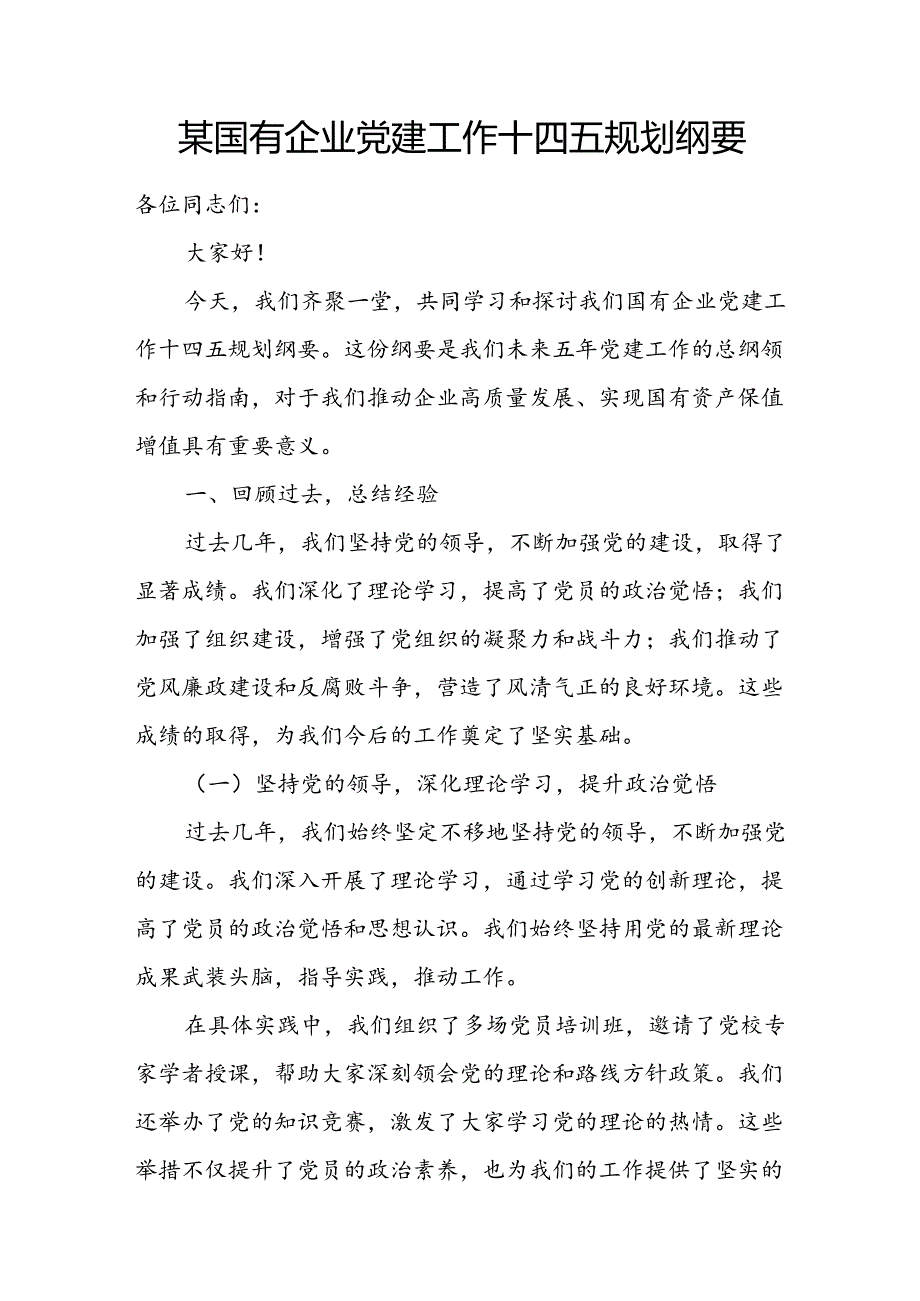 某国有企业党建工作十四五规划纲要

各位同志们：

大家好！

今天，我们齐聚一堂，共同学习和探讨我们国有企业党建工作十四五规划纲要。这份纲要是我们未来五年党建工作的总纲领和行动指南，对于我们推动企业高质量发展、实现国有资产保值增值具有重要意义。

一、回顾过去，总结经验

过去几年，我们坚持党的领导，不断加强党的建设，取得了显著成绩。我们深化了理论学习，提高了党员的政治觉悟；我们加强了组织建设，增强了党组织的凝聚力和战斗力；我们推动了党风廉政建设和反腐败斗争，营造了风清气正的良好环境。这些成绩的取得，为我们今后的工作奠定了坚实基础。

（一）坚持党的领导，深化理论学习，提升政治觉悟

过去几年，我们始终坚定不移地坚持党的领导，不断加强党的建设。我们深入开展了理论学习，通过学习党的创新理论，提高了党员的政治觉悟和思想认识。我们始终坚持用党的最新理论成果武装头脑，指导实践，推动工作。

在具体实践中，我们组织了多场党员培训班，邀请了党校专家学者授课，帮助大家深刻领会党的理论和路线方针政策。我们还举办了党的知识竞赛，激发了大家学习党的理论的热情。这些举措不仅提升了党员的政治素养，也为我们的工作提供了坚实的